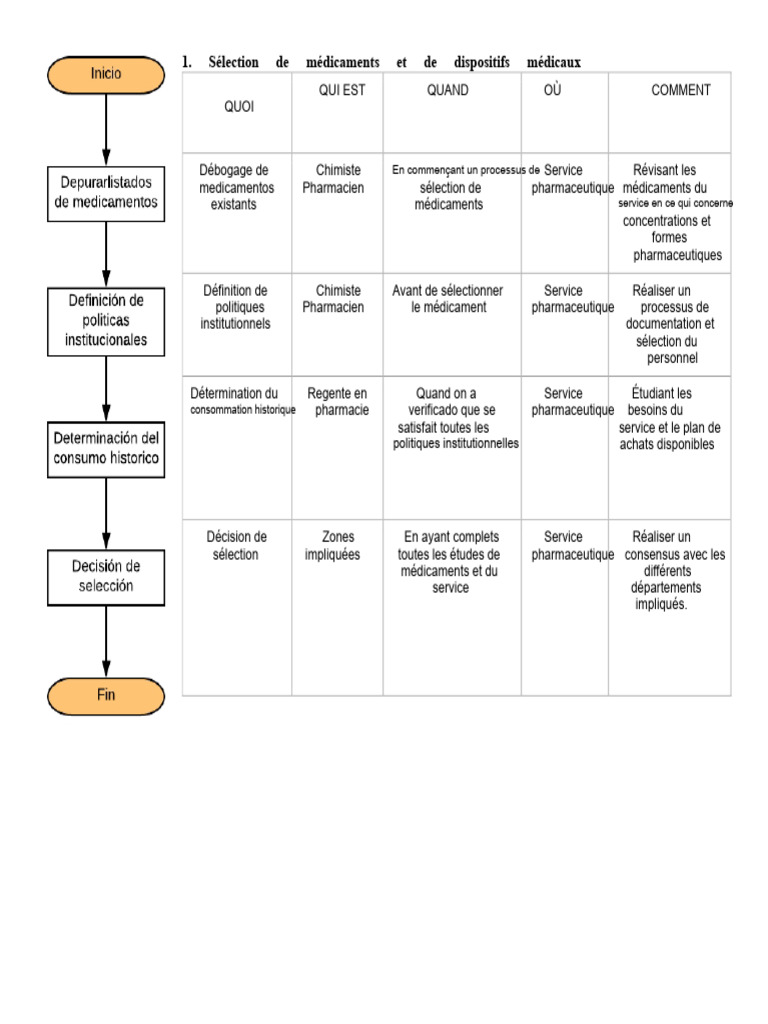 Inicio

Depurarlistados de medicamentos

Definición de políticas institucionales

Determinación del consumo historico

Decisión de selección

Fin

1. Sélection de médicaments et de dispositifs médicaux

| QUOI | QUI EST | QUAND | OÙ | COMMENT |
|---|---|---|---|---|
| Débogage de medicamentos existants | Chimiste Pharmacien | En commençant un processus de sélection de médicaments | Service pharmaceutique | Révisant les médicaments du service en ce qui concerne concentrations et formes pharmaceutiques |
| Définition de politiques institutionnels | Chimiste Pharmacien | Avant de sélectionner le médicament | Service pharmaceutique | Réaliser un processus de documentation et sélection du personnel |
| Détermination du consommation historique | Regente en pharmacie | Quand on a verificado que se satisfait toutes les politiques institutionnelles | Service pharmaceutique | Étudiant les besoins du service et le plan de achats disponibles |
| Décision de sélection | Zones impliquées | En ayant complets toutes les études de médicaments et du service | Service pharmaceutique | Réaliser un consensus avec les différents départements impliqués. |